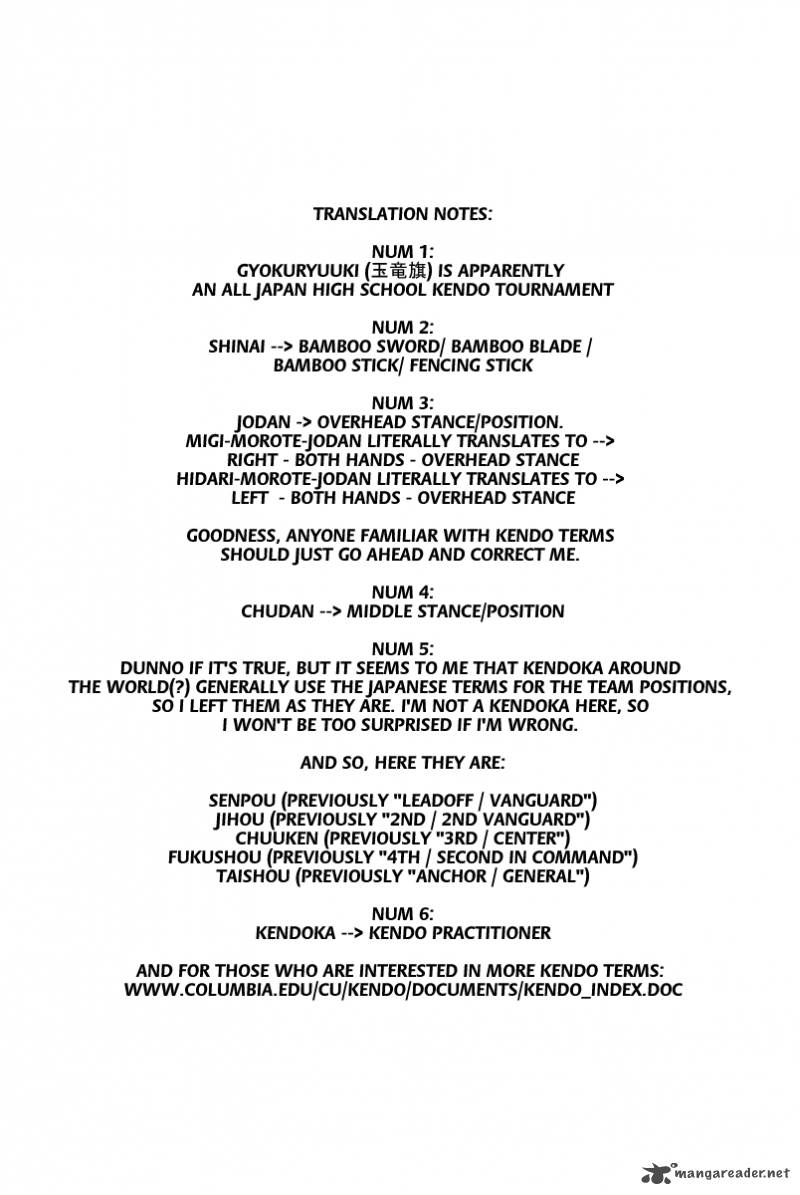 TRANSLATION NOTES:

NUM 1:
GYOKURYUUKI (玉竜旗) IS APPARENTLY AN ALL JAPAN HIGH SCHOOL KENDO TOURNAMENT

NUM 2:
SHINAI --> BAMBOO SWORD/ BAMBOO BLADE / BAMBOO STICK/ FENCING STICK

NUM 3:
JODAN -> OVERHEAD STANCE/POSITION.
MIGI-MOROTE-JODAN LITERALLY TRANSLATES TO -->
RIGHT - BOTH HANDS - OVERHEAD STANCE
HIDARI-MOROTE-JODAN LITERALLY TRANSLATES TO -->
LEFT - BOTH HANDS - OVERHEAD STANCE

GOODNESS, ANYONE FAMILIAR WITH KENDO TERMS SHOULD JUST GO AHEAD AND CORRECT ME.

NUM 4:
CHUDAN --> MIDDLE STANCE/POSITION

NUM 5:
DUNNO IF IT'S TRUE, BUT IT SEEMS TO ME THAT KENDOKA AROUND THE WORLD(?) GENERALLY USE THE JAPANESE TERMS FOR THE TEAM POSITIONS, SO I LEFT THEM AS THEY ARE. I'M NOT A KENDOKA HERE, SO I WON'T BE TOO SURPRISED IF I'M WRONG.

AND SO, HERE THEY ARE:

SENPOU (PREVIOUSLY "LEADOFF / VANGUARD")
JIHOU (PREVIOUSLY "2ND / 2ND VANGUARD")
CHUUKEN (PREVIOUSLY "3RD / CENTER")
FUKUSHOU (PREVIOUSLY "4TH / SECOND IN COMMAND")
TAISHOU (PREVIOUSLY "ANCHOR / GENERAL")

NUM 6:
KENDOKA --> KENDO PRACTITIONER

AND FOR THOSE WHO ARE INTERESTED IN MORE KENDO TERMS:
WWW.COLUMBIA.EDU/CU/KENDO/DOCUMENTS/KENDO_INDEX.DOC

mangareader.net